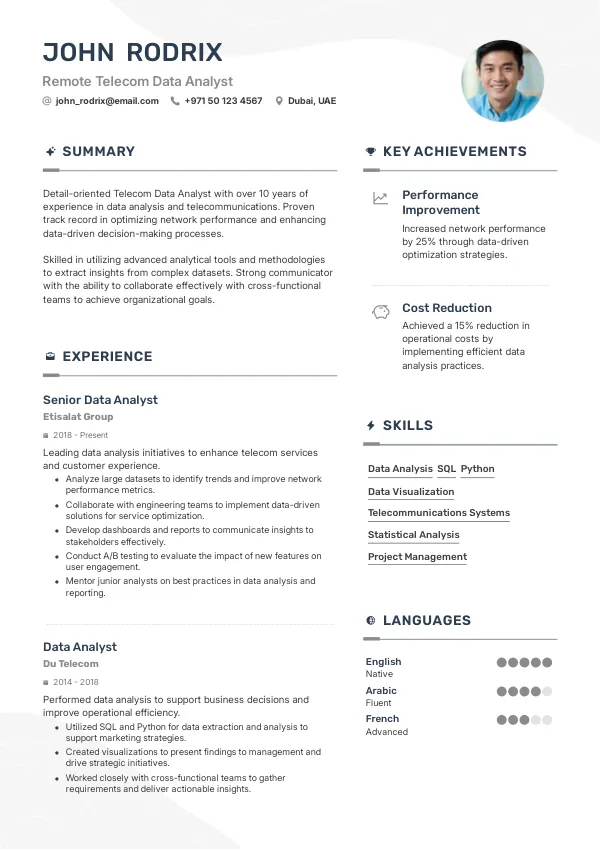 JOHN RODRIX

Remote Telecom Data Analyst

john_rodrix@email.com +971 50 123 4567 Dubai, UAE

SUMMARY

Detail-oriented Telecom Data Analyst with over 10 years of experience in data analysis and telecommunications. Proven track record in optimizing network performance and enhancing data-driven decision-making processes.

Skilled in utilizing advanced analytical tools and methodologies to extract insights from complex datasets. Strong communicator with the ability to collaborate effectively with cross-functional teams to achieve organizational goals.

EXPERIENCE

Senior Data Analyst
Etisalat Group
2018 - Present

Leading data analysis initiatives to enhance telecom services and customer experience.
- Analyze large datasets to identify trends and improve network performance metrics.
- Collaborate with engineering teams to implement data-driven solutions for service optimization.
- Develop dashboards and reports to communicate insights to stakeholders effectively.
- Conduct A/B testing to evaluate the impact of new features on user engagement.
- Mentor junior analysts on best practices in data analysis and reporting.

Data Analyst
Du Telecom
2014 - 2018

Performed data analysis to support business decisions and improve operational efficiency.
- Utilized SQL and Python for data extraction and analysis to support marketing strategies.
- Created visualizations to present findings to management and drive strategic initiatives.
- Worked closely with cross-functional teams to gather requirements and deliver actionable insights.

KEY ACHIEVEMENTS

Performance Improvement
Increased network performance by 25% through data-driven optimization strategies.

Cost Reduction
Achieved a 15% reduction in operational costs by implementing efficient data analysis practices.

SKILLS

Data Analysis SQL Python
Data Visualization
Telecommunications Systems
Statistical Analysis
Project Management

LANGUAGES

English
Native
Arabic
Fluent
French
Advanced